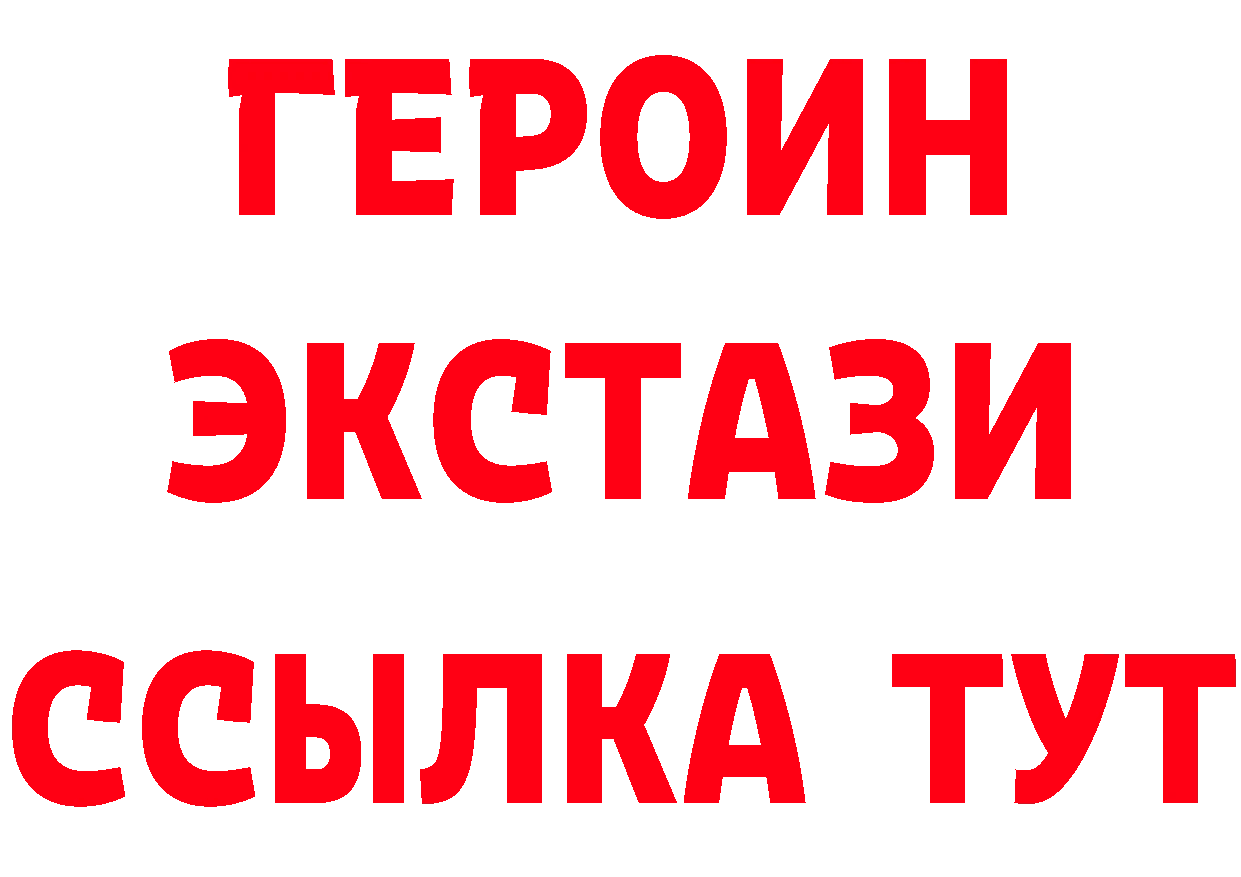 ГЕРОИН
ЭКСТАЗИ
ССЫЛКА ТУТ